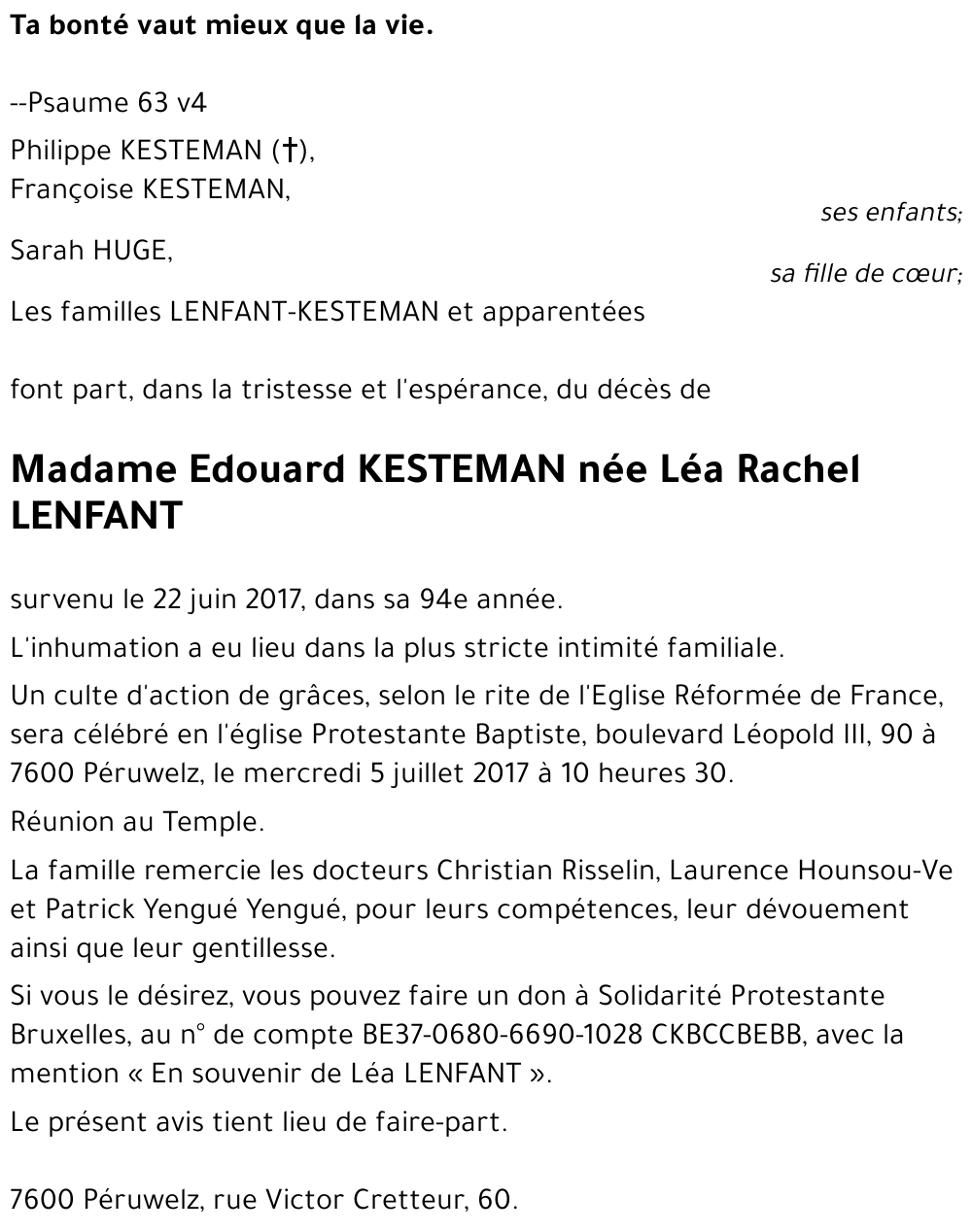 Ta bonté vaut mieux que la vie.

--Psaume 63 v4

Philippe KESTEMAN (†),
Françoise KESTEMAN,

ses enfants;

Sarah HUGE,

sa fille de cœur;

Les familles LENFANT-KESTEMAN et apparentées

font part, dans la tristesse et l'espérance, du décès de

Madame Edouard KESTEMAN née Léa Rachel LENFANT

survenu le 22 juin 2017, dans sa 94e année.

L'inhumation a eu lieu dans la plus stricte intimité familiale.

Un culte d'action de grâces, selon le rite de l'Eglise Réformée de France, sera célébré en l'église Protestante Baptiste, boulevard Léopold III, 90 à 7600 Péruwelz, le mercredi 5 juillet 2017 à 10 heures 30.

Réunion au Temple.

La famille remercie les docteurs Christian Risselin, Laurence Hounsou-Ve et Patrick Yengué Yengué, pour leurs compétences, leur dévouement ainsi que leur gentillesse.

Si vous le désirez, vous pouvez faire un don à Solidarité Protestante Bruxelles, au n° de compte BE37-0680-6690-1028 CKBCCBEBB, avec la mention « En souvenir de Léa LENFANT ».

Le présent avis tient lieu de faire-part.

7600 Péruwelz, rue Victor Cretteur, 60.